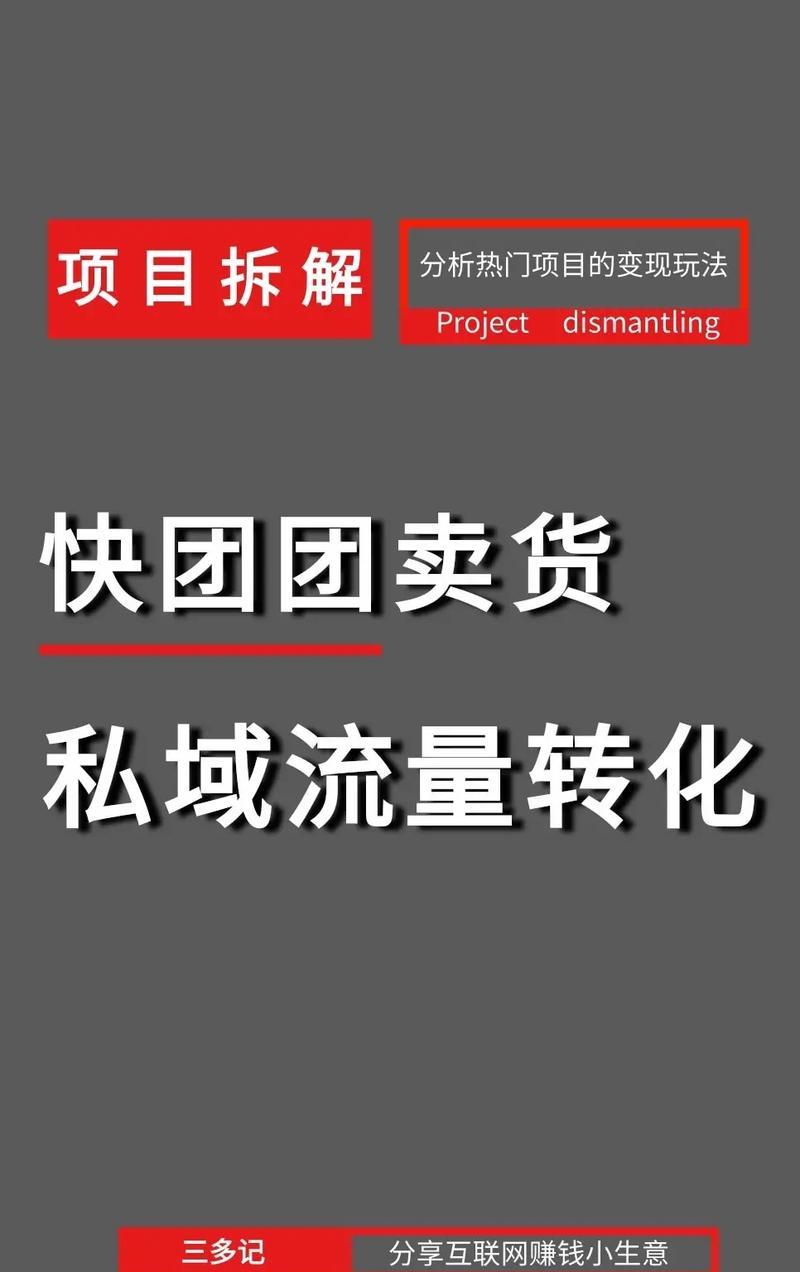 项目拆解

分析热门项目的变现玩法
Project dismantling

快团团卖货

私域流量转化

三多记 分享互联网赚钱小生意